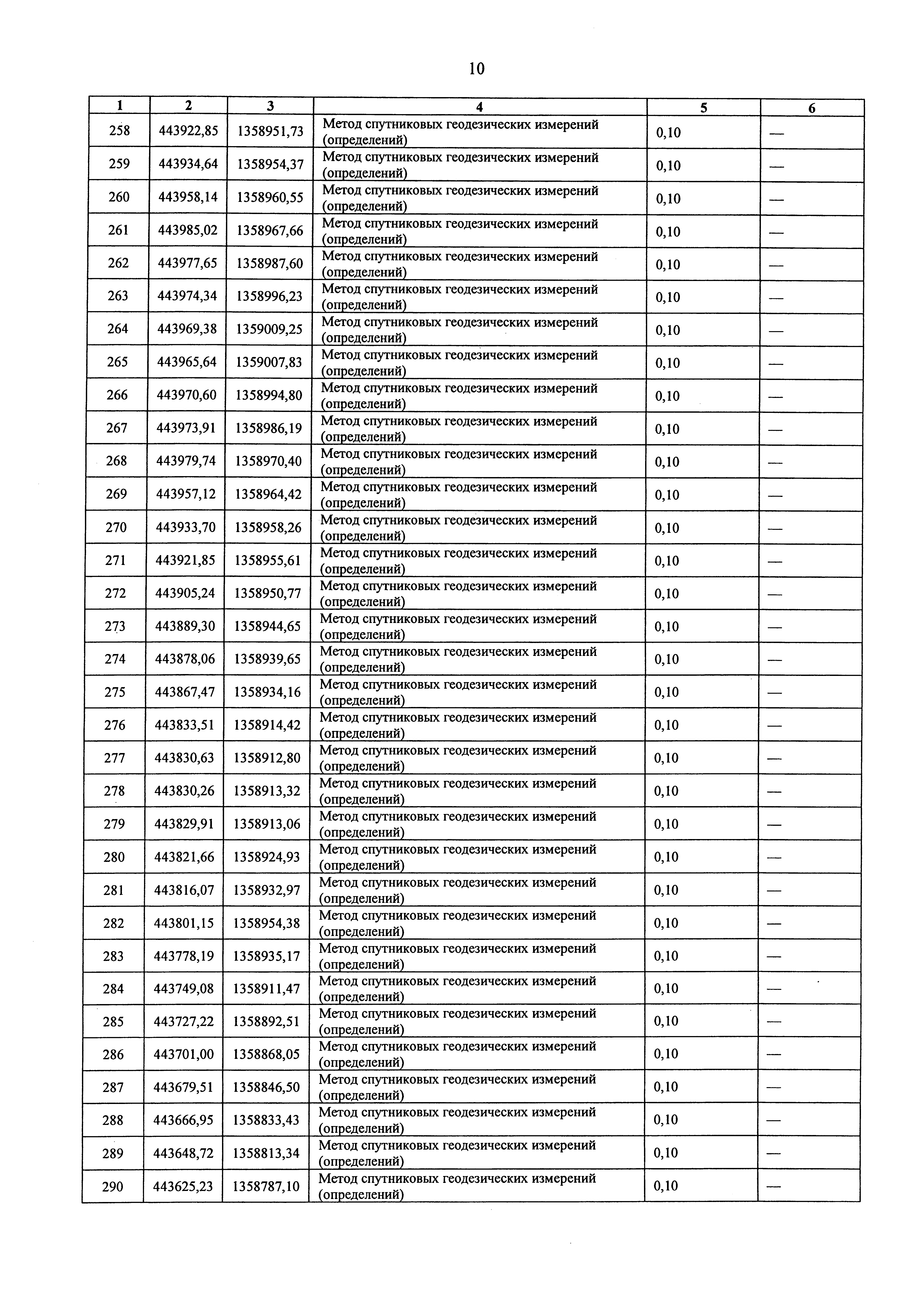 10

| 1 | 2 | 3 | 4 | 5 | 6 |
|---|---|---|---|---|---|
| 258 | 443922,85 | 1358951,73 | Метод спутниковых геодезических измерений (определений) | 0,10 | — |
| 259 | 443934,64 | 1358954,37 | Метод спутниковых геодезических измерений (определений) | 0,10 | — |
| 260 | 443958,14 | 1358960,55 | Метод спутниковых геодезических измерений (определений) | 0,10 | — |
| 261 | 443985,02 | 1358967,66 | Метод спутниковых геодезических измерений (определений) | 0,10 | — |
| 262 | 443977,65 | 1358987,60 | Метод спутниковых геодезических измерений (определений) | 0,10 | — |
| 263 | 443974,34 | 1358996,23 | Метод спутниковых геодезических измерений (определений) | 0,10 | — |
| 264 | 443969,38 | 1359009,25 | Метод спутниковых геодезических измерений (определений) | 0,10 | — |
| 265 | 443965,64 | 1359007,83 | Метод спутниковых геодезических измерений (определений) | 0,10 | — |
| 266 | 443970,60 | 1358994,80 | Метод спутниковых геодезических измерений (определений) | 0,10 | — |
| 267 | 443973,91 | 1358986,19 | Метод спутниковых геодезических измерений (определений) | 0,10 | — |
| 268 | 443979,74 | 1358970,40 | Метод спутниковых геодезических измерений (определений) | 0,10 | — |
| 269 | 443957,12 | 1358964,42 | Метод спутниковых геодезических измерений (определений) | 0,10 | — |
| 270 | 443933,70 | 1358958,26 | Метод спутниковых геодезических измерений (определений) | 0,10 | — |
| 271 | 443921,85 | 1358955,61 | Метод спутниковых геодезических измерений (определений) | 0,10 | — |
| 272 | 443905,24 | 1358950,77 | Метод спутниковых геодезических измерений (определений) | 0,10 | — |
| 273 | 443889,30 | 1358944,65 | Метод спутниковых геодезических измерений (определений) | 0,10 | — |
| 274 | 443878,06 | 1358939,65 | Метод спутниковых геодезических измерений (определений) | 0,10 | — |
| 275 | 443867,47 | 1358934,16 | Метод спутниковых геодезических измерений (определений) | 0,10 | — |
| 276 | 443833,51 | 1358914,42 | Метод спутниковых геодезических измерений (определений) | 0,10 | — |
| 277 | 443830,63 | 1358912,80 | Метод спутниковых геодезических измерений (определений) | 0,10 | — |
| 278 | 443830,26 | 1358913,32 | Метод спутниковых геодезических измерений (определений) | 0,10 | — |
| 279 | 443829,91 | 1358913,06 | Метод спутниковых геодезических измерений (определений) | 0,10 | — |
| 280 | 443821,66 | 1358924,93 | Метод спутниковых геодезических измерений (определений) | 0,10 | — |
| 281 | 443816,07 | 1358932,97 | Метод спутниковых геодезических измерений (определений) | 0,10 | — |
| 282 | 443801,15 | 1358954,38 | Метод спутниковых геодезических измерений (определений) | 0,10 | — |
| 283 | 443778,19 | 1358935,17 | Метод спутниковых геодезических измерений (определений) | 0,10 | — |
| 284 | 443749,08 | 1358911,47 | Метод спутниковых геодезических измерений (определений) | 0,10 | — |
| 285 | 443727,22 | 1358892,51 | Метод спутниковых геодезических измерений (определений) | 0,10 | — |
| 286 | 443701,00 | 1358868,05 | Метод спутниковых геодезических измерений (определений) | 0,10 | — |
| 287 | 443679,51 | 1358846,50 | Метод спутниковых геодезических измерений (определений) | 0,10 | — |
| 288 | 443666,95 | 1358833,43 | Метод спутниковых геодезических измерений (определений) | 0,10 | — |
| 289 | 443648,72 | 1358813,34 | Метод спутниковых геодезических измерений (определений) | 0,10 | — |
| 290 | 443625,23 | 1358787,10 | Метод спутниковых геодезических измерений (определений) | 0,10 | — |